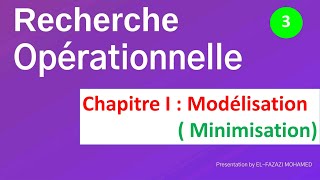 Recherche Opérationnelle

3

Chapitre I : Modélisation
( Minimisation)

Presentation by EL-FAZAZI MOHAMED